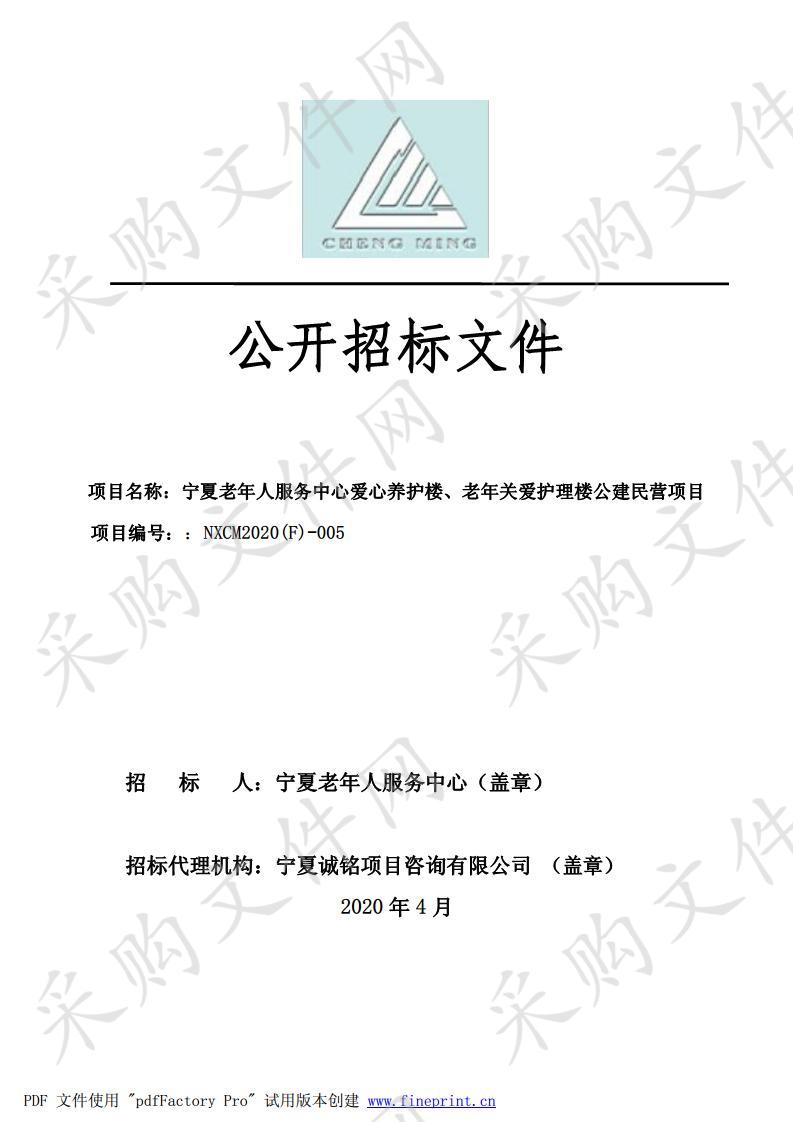 CHENG MING

公开招标文件

项目名称：宁夏老年人服务中心爱心养护楼、老年关爱护理楼公建民营项目

项目编号：：NXCM2020(F)-005

招　标　人：宁夏老年人服务中心（盖章）

招标代理机构：宁夏诚铭项目咨询有限公司　（盖章）

2020 年 4 月

采购文件网

PDF 文件使用 "pdfFactory Pro" 试用版本创建 www.fineprint.cn